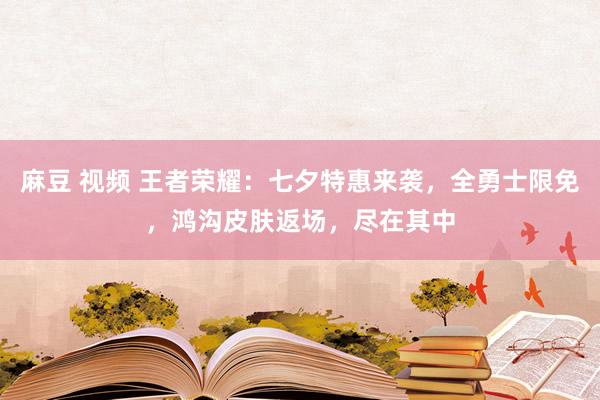 麻豆 视频 王者荣耀：七夕特惠来袭，全勇士限免，鸿沟皮肤返场，尽在其中